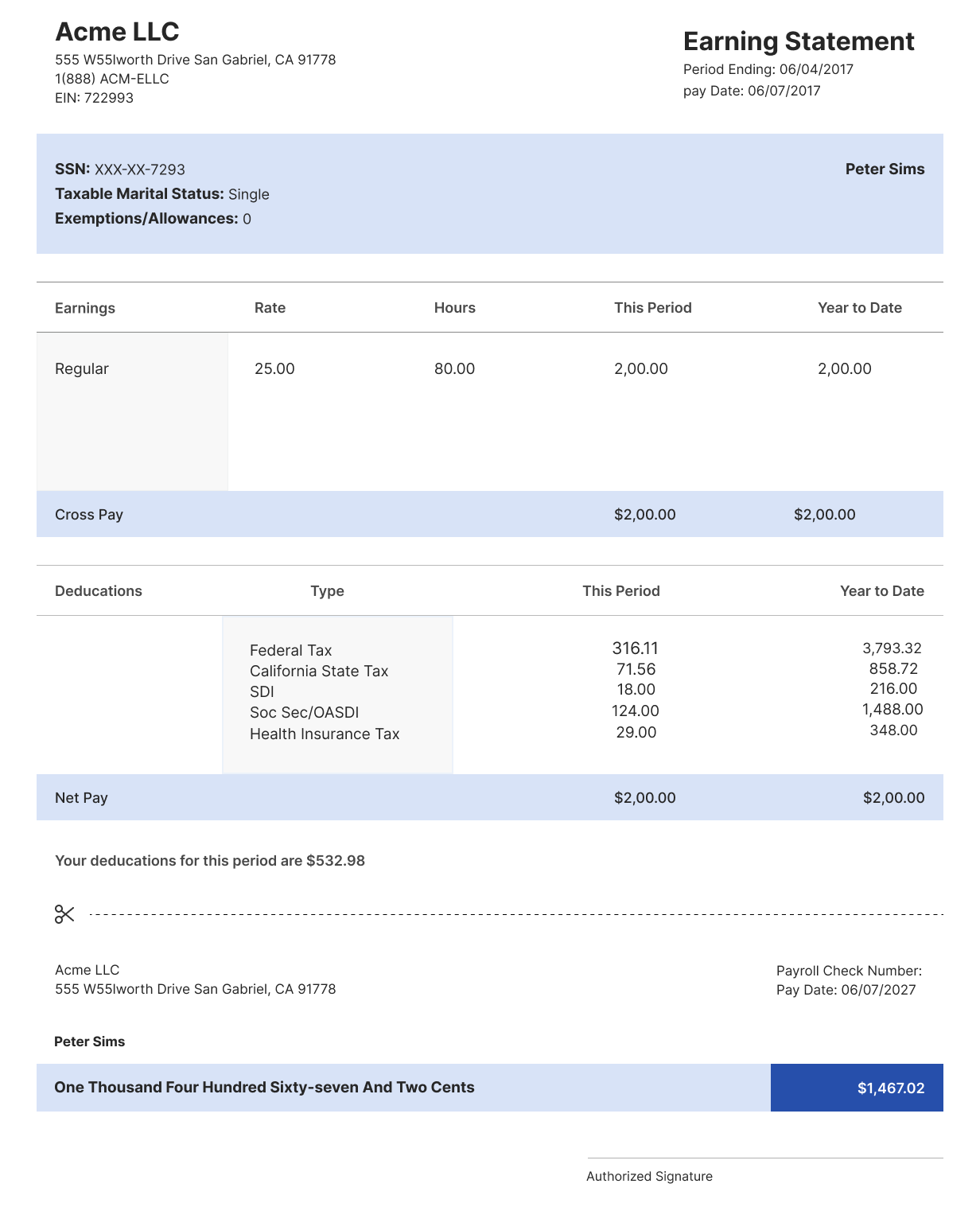 Acme LLC
555 W55lworth Drive San Gabriel, CA 91778
1(888) ACM-ELLC
EIN: 722993

Earning Statement
Period Ending: 06/04/2017
pay Date: 06/07/2017

SSN: XXX-XX-7293
Taxable Marital Status: Single
Exemptions/Allowances: 0

Peter Sims

| Earnings | Rate | Hours | This Period | Year to Date |
|---|---|---|---|---|
| Regular | 25.00 | 80.00 | 2,00.00 | 2,00.00 |
| Cross Pay | | | $2,00.00 | $2,00.00 |

| Deducations | Type | This Period | Year to Date |
|---|---|---|---|
| | Federal Tax | 316.11 | 3,793.32 |
| | California State Tax | 71.56 | 858.72 |
| | SDI | 18.00 | 216.00 |
| | Soc Sec/OASDI | 124.00 | 1,488.00 |
| | Health Insurance Tax | 29.00 | 348.00 |
| Net Pay | | $2,00.00 | $2,00.00 |

Your deducations for this period are $532.98

Acme LLC
555 W55lworth Drive San Gabriel, CA 91778

Payroll Check Number:
Pay Date: 06/07/2027

Peter Sims

One Thousand Four Hundred Sixty-seven And Two Cents

$1,467.02

Authorized Signature